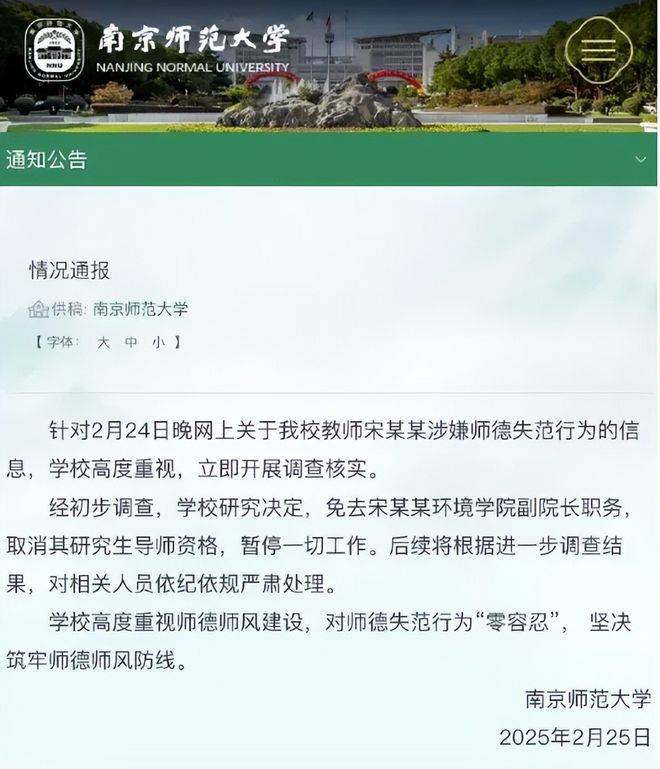 南京师范大学
NANJING NORMAL UNIVERSITY

通知公告

情况通报

供稿: 南京师范大学

【 字体: 大 中 小 】

针对2月24日晚网上关于我校教师宋某某涉嫌师德失范行为的信息，学校高度重视，立即开展调查核实。

经初步调查，学校研究决定，免去宋某某环境学院副院长职务，取消其研究生导师资格，暂停一切工作。后续将根据进一步调查结果，对相关人员依纪依规严肃处理。

学校高度重视师德师风建设，对师德失范行为“零容忍”，坚决筑牢师德师风防线。

南京师范大学

2025年2月25日